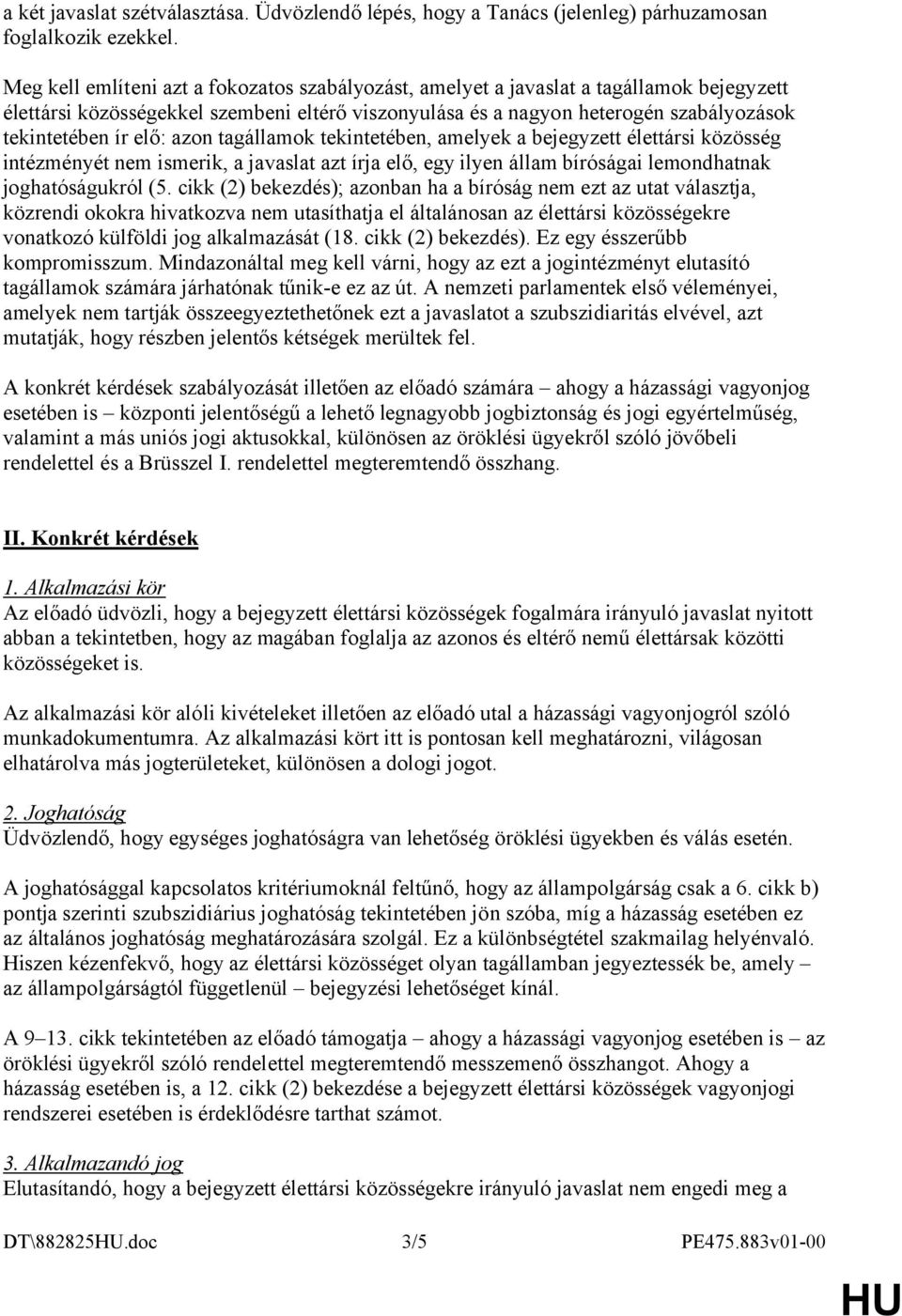 a két javaslat szétválasztása. Üdvözlendő lépés, hogy a Tanács (jelenleg) párhuzamosan foglalkozik ezekkel.

Meg kell említeni azt a fokozatos szabályozást, amelyet a javaslat a tagállamok bejegyzett élettársi közösségekkel szembeni eltérő viszonyulása és a nagyon heterogén szabályozások tekintetében ír elő: azon tagállamok tekintetében, amelyek a bejegyzett élettársi közösség intézményét nem ismerik, a javaslat azt írja elő, egy ilyen állam bíróságai lemondhatnak joghatóságukról (5. cikk (2) bekezdés); azonban ha a bíróság nem ezt az utat választja, közrendi okokra hivatkozva nem utasíthatja el általánosan az élettársi közösségekre vonatkozó külföldi jog alkalmazását (18. cikk (2) bekezdés). Ez egy ésszerűbb kompromisszum. Mindazonáltal meg kell várni, hogy az ezt a jogintézményt elutasító tagállamok számára járhatónak tűnik-e ez az út. A nemzeti parlamentek első véleményei, amelyek nem tartják összeegyeztethetőnek ezt a javaslatot a szubszidiaritás elvével, azt mutatják, hogy részben jelentős kétségek merültek fel.

A konkrét kérdések szabályozását illetően az előadó számára – ahogy a házassági vagyonjog esetében is – központi jelentőségű a lehető legnagyobb jogbiztonság és jogi egyértelműség, valamint a más uniós jogi aktusokkal, különösen az öröklési ügyekről szóló jövőbeli rendelettel és a Brüsszel I. rendelettel megteremtendő összhang.

II. Konkrét kérdések

1. Alkalmazási kör
Az előadó üdvözli, hogy a bejegyzett élettársi közösségek fogalmára irányuló javaslat nyitott abban a tekintetben, hogy az magában foglalja az azonos és eltérő nemű élettársak közötti közösségeket is.

Az alkalmazási kör alóli kivételeket illetően az előadó utal a házassági vagyonjogról szóló munkadokumentumra. Az alkalmazási kört itt is pontosan kell meghatározni, világosan elhatárolva más jogterületeket, különösen a dologi jogot.

2. Joghatóság
Üdvözlendő, hogy egységes joghatóságra van lehetőség öröklési ügyekben és válás esetén.

A joghatósággal kapcsolatos kritériumoknál feltűnő, hogy az állampolgárság csak a 6. cikk b) pontja szerinti szubszidiárius joghatóság tekintetében jön szóba, míg a házasság esetében ez az általános joghatóság meghatározására szolgál. Ez a különbségtétel szakmailag helyénvaló. Hiszen kézenfekvő, hogy az élettársi közösséget olyan tagállamban jegyeztessék be, amely – az állampolgárságtól függetlenül – bejegyzési lehetőséget kínál.

A 9–13. cikk tekintetében az előadó támogatja – ahogy a házassági vagyonjog esetében is – az öröklési ügyekről szóló rendelettel megteremtendő messzemenő összhangot. Ahogy a házasság esetében is, a 12. cikk (2) bekezdése a bejegyzett élettársi közösségek vagyonjogi rendszerei esetében is érdeklődésre tarthat számot.

3. Alkalmazandó jog
Elutasítandó, hogy a bejegyzett élettársi közösségekre irányuló javaslat nem engedi meg a

DT\882825HU.doc 3/5 PE475.883v01-00

HU